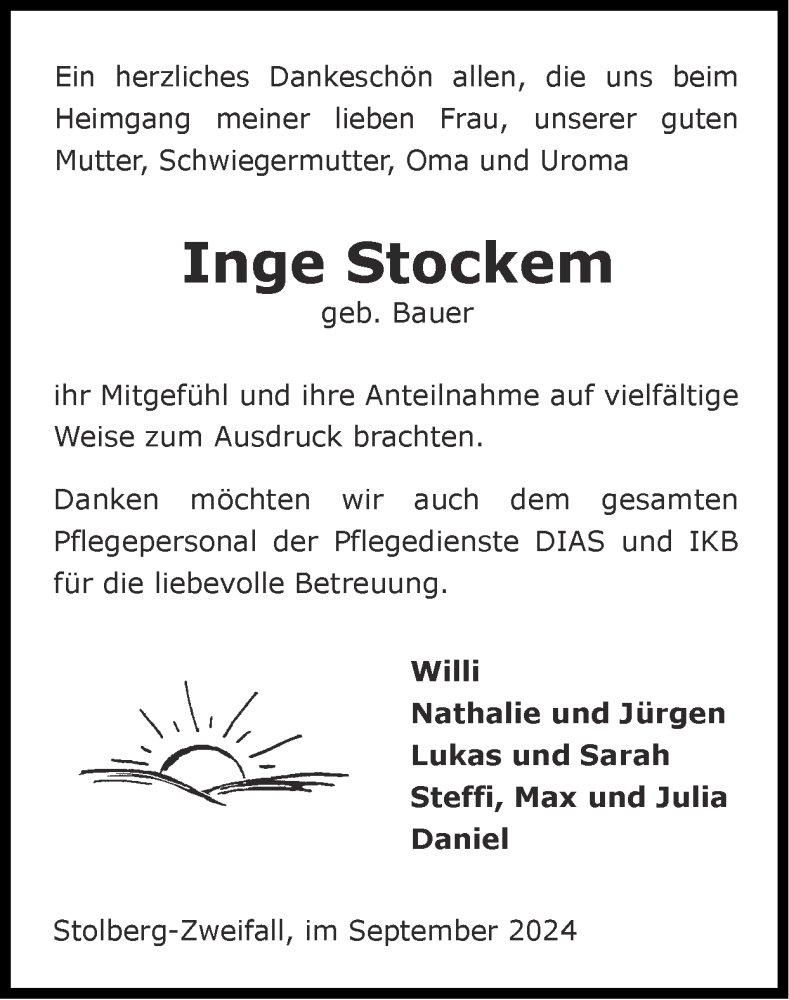 Ein herzliches Dankeschön allen, die uns beim Heimgang meiner lieben Frau, unserer guten Mutter, Schwiegermutter, Oma und Uroma

Inge Stockem
geb. Bauer

ihr Mitgefühl und ihre Anteilnahme auf vielfältige Weise zum Ausdruck brachten.

Danken möchten wir auch dem gesamten Pflegepersonal der Pflegedienste DIAS und IKB für die liebevolle Betreuung.

Willi
Nathalie und Jürgen
Lukas und Sarah
Steffi, Max und Julia
Daniel

Stolberg-Zweifall, im September 2024